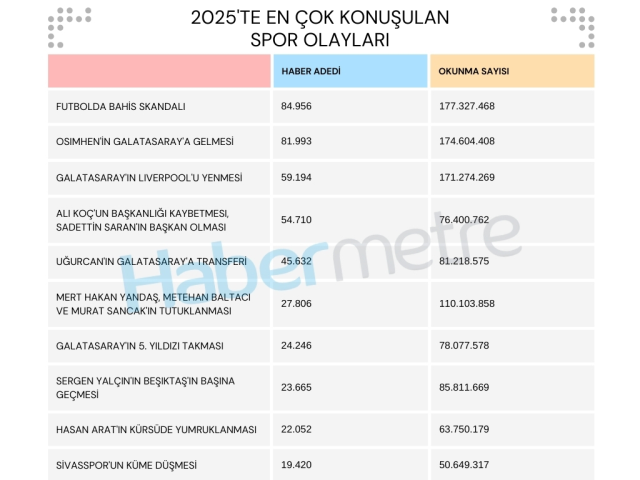 2025'TE EN ÇOK KONUŞULAN SPOR OLAYLARI

| | HABER ADEDİ | OKUNMA SAYISI |
|---|---|---|
| FUTBOLDA BAHİS SKANDALI | 84.956 | 177.327.468 |
| OSIMHEN'İN GALATASARAY'A GELMESİ | 81.993 | 174.604.408 |
| GALATASARAY'IN LIVERPOOL'U YENMESİ | 59.194 | 171.274.269 |
| ALI KOÇ'UN BAŞKANLIĞI KAYBETMESI, SADETTİN SARAN'IN BAŞKAN OLMASI | 54.710 | 76.400.762 |
| UĞURCAN'IN GALATASARAY'A TRANSFERI | 45.632 | 81.218.575 |
| MERT HAKAN YANDAŞ, METEHAN BALTACI VE MURAT SANCAK'IN TUTUKLANMASI | 27.806 | 110.103.858 |
| GALATASARAY'IN 5. YILDIZI TAKMASI | 24.246 | 78.077.578 |
| SERGEN YALÇIN'IN BEŞİKTAŞ'IN BAŞINA GEÇMESİ | 23.665 | 85.811.669 |
| HASAN ARAT'IN KÜRSÜDE YUMRUKLANMASI | 22.052 | 63.750.179 |
| SİVASSPOR'UN KÜME DÜŞMESİ | 19.420 | 50.649.317 |

Habermetre